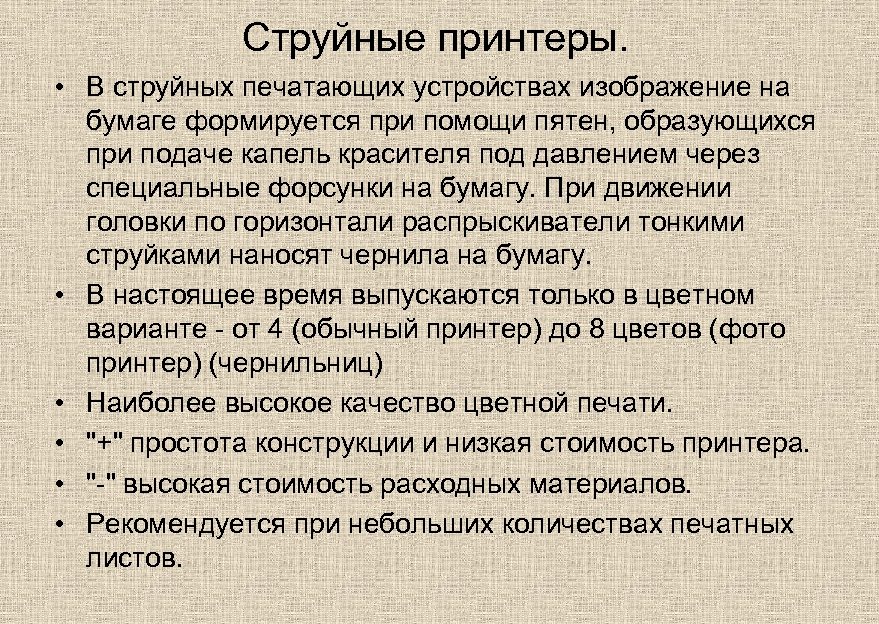 Струйные принтеры.

• В струйных печатающих устройствах изображение на бумаге формируется при помощи пятен, образующихся при подаче капель красителя под давлением через специальные форсунки на бумагу. При движении головки по горизонтали распрыскиватели тонкими струйками наносят чернила на бумагу.
• В настоящее время выпускаются только в цветном варианте - от 4 (обычный принтер) до 8 цветов (фото принтер) (чернильниц)
• Наиболее высокое качество цветной печати.
• "+" простота конструкции и низкая стоимость принтера.
• "-" высокая стоимость расходных материалов.
• Рекомендуется при небольших количествах печатных листов.